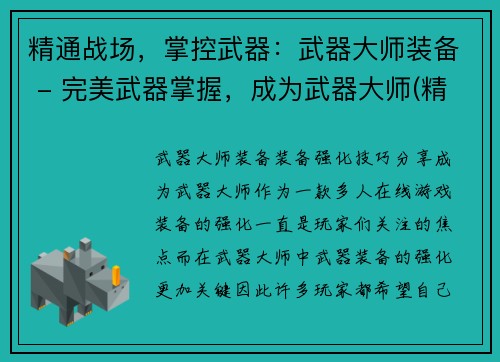 精通战场，掌控武器：武器大师装备 – 完美武器掌握，成为武器大师(精

武器大师装备装备强化技巧分享成为武器大师作为一款多人在线游戏装备的强化一直是玩家们关注的焦点而在武器大师中武器装备的强化更加关键因此许多玩家都希望自己